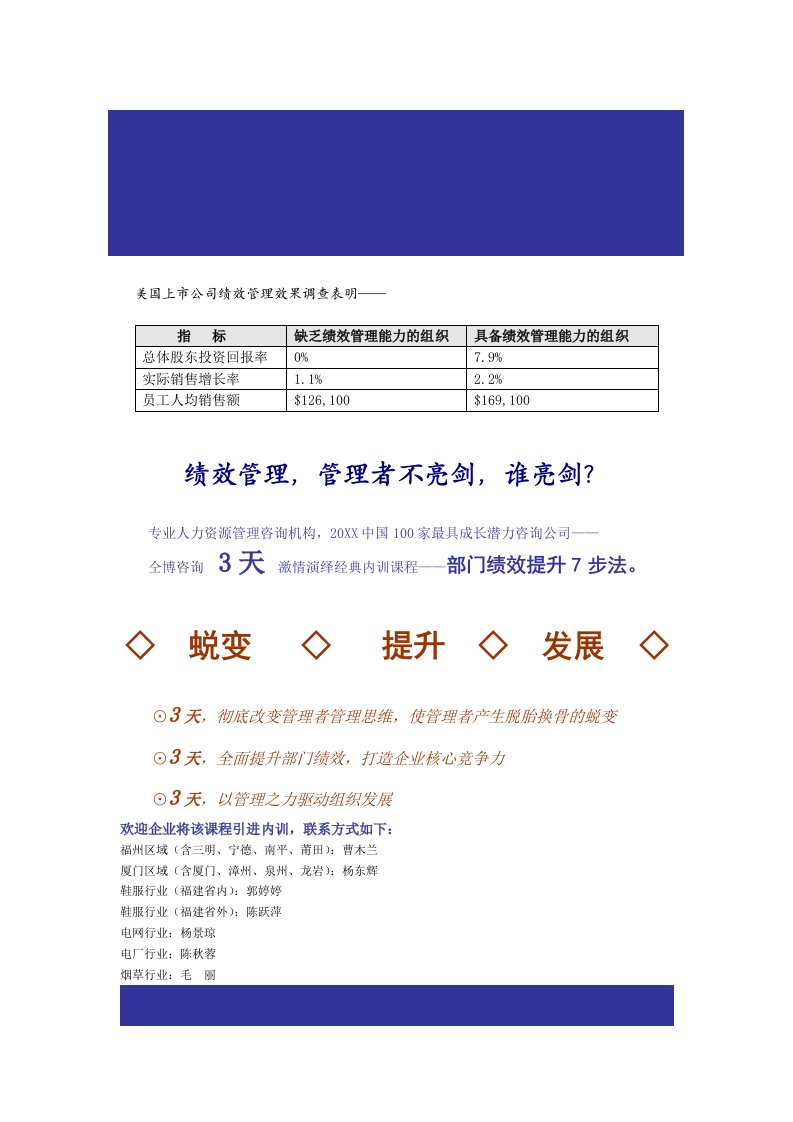 美国上市公司绩效管理效果调查表明——

| 指　标 | 缺乏绩效管理能力的组织 | 具备绩效管理能力的组织 |
|---|---|---|
| 总体股东投资回报率 | 0% | 7.9% |
| 实际销售增长率 | 1.1% | 2.2% |
| 员工人均销售额 | $126,100 | $169,100 |

绩效管理，管理者不亮剑，谁亮剑？

专业人力资源管理咨询机构，20XX中国100家最具成长潜力咨询公司——

全博咨询　3天　激情演绎经典内训课程——部门绩效提升7步法。

◇　蜕变　◇　提升　◇　发展　◇

⊙3天，彻底改变管理者管理思维，使管理者产生脱胎换骨的蜕变

⊙3天，全面提升部门绩效，打造企业核心竞争力

⊙3天，以管理之力驱动组织发展

欢迎企业将该课程引进内训，联系方式如下：
福州区域（含三明、宁德、南平、莆田）：曹木兰
厦门区域（含厦门、漳州、泉州、龙岩）：杨东辉
鞋服行业（福建省内）：郭婷婷
鞋服行业（福建省外）：陈跃萍
电网行业：杨景琼
电厂行业：陈秋蓉
烟草行业：毛　丽